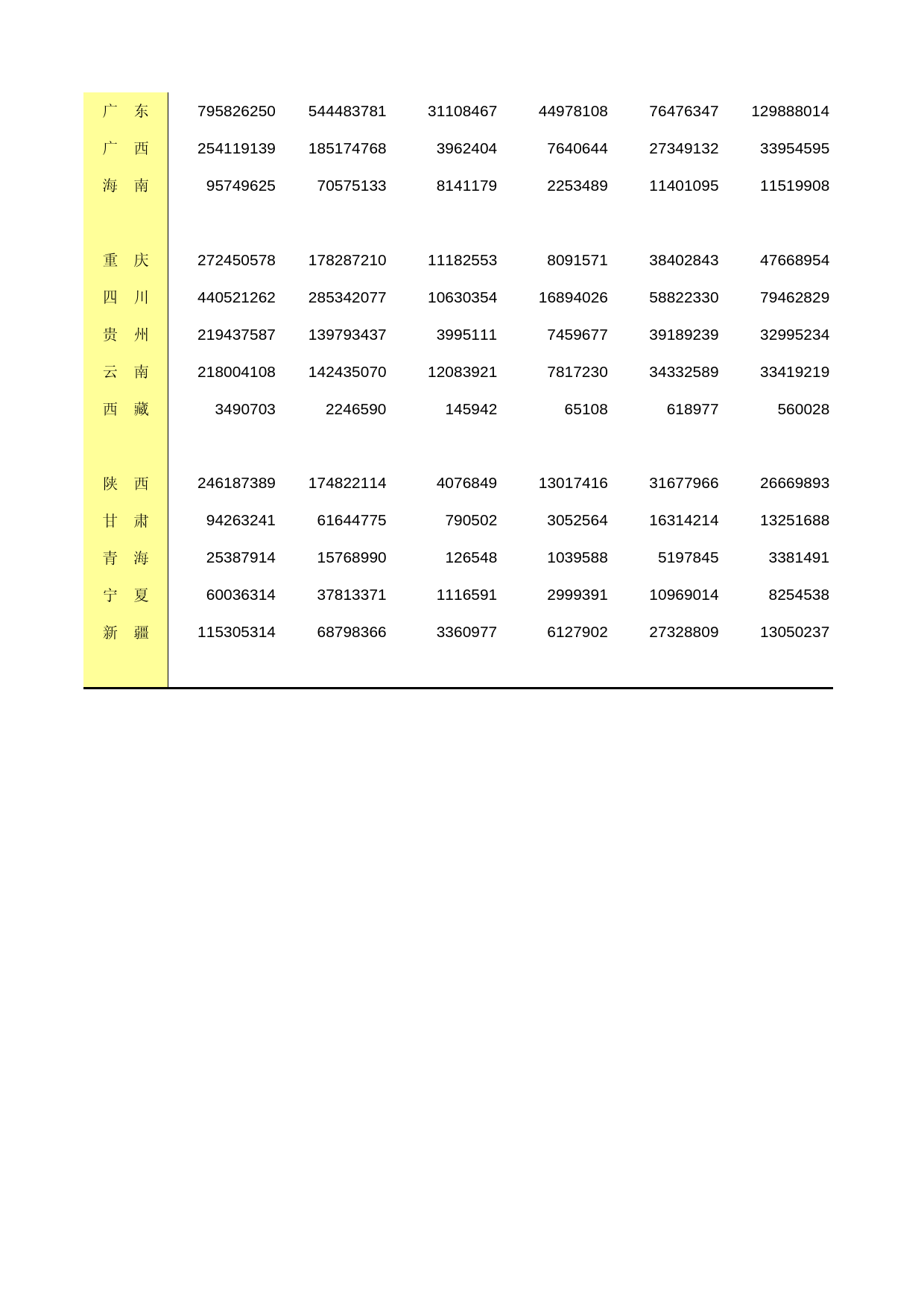 | | | | | | | |
|---|---|---|---|---|---|---|
| 广　东 | 795826250 | 544483781 | 31108467 | 44978108 | 76476347 | 129888014 |
| 广　西 | 254119139 | 185174768 | 3962404 | 7640644 | 27349132 | 33954595 |
| 海　南 | 95749625 | 70575133 | 8141179 | 2253489 | 11401095 | 11519908 |
| | | | | | | |
| 重　庆 | 272450578 | 178287210 | 11182553 | 8091571 | 38402843 | 47668954 |
| 四　川 | 440521262 | 285342077 | 10630354 | 16894026 | 58822330 | 79462829 |
| 贵　州 | 219437587 | 139793437 | 3995111 | 7459677 | 39189239 | 32995234 |
| 云　南 | 218004108 | 142435070 | 12083921 | 7817230 | 34332589 | 33419219 |
| 西　藏 | 3490703 | 2246590 | 145942 | 65108 | 618977 | 560028 |
| | | | | | | |
| 陕　西 | 246187389 | 174822114 | 4076849 | 13017416 | 31677966 | 26669893 |
| 甘　肃 | 94263241 | 61644775 | 790502 | 3052564 | 16314214 | 13251688 |
| 青　海 | 25387914 | 15768990 | 126548 | 1039588 | 5197845 | 3381491 |
| 宁　夏 | 60036314 | 37813371 | 1116591 | 2999391 | 10969014 | 8254538 |
| 新　疆 | 115305314 | 68798366 | 3360977 | 6127902 | 27328809 | 13050237 |